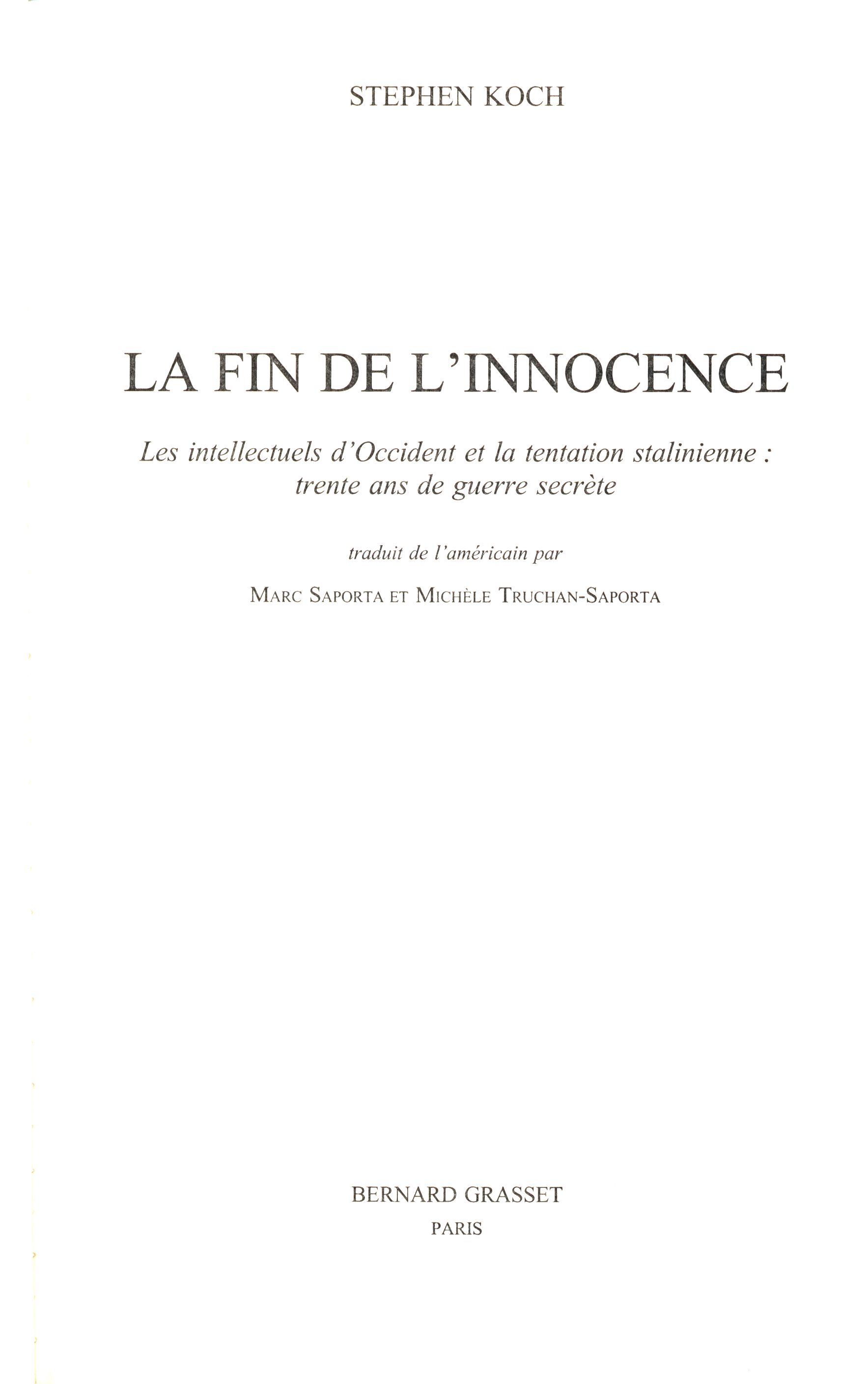 STEPHEN KOCH

LA FIN DE L'INNOCENCE

Les intellectuels d'Occident et la tentation stalinienne : trente ans de guerre secrète

traduit de l'américain par

MARC SAPORTA ET MICHÈLE TRUCHAN-SAPORTA

BERNARD GRASSET
PARIS